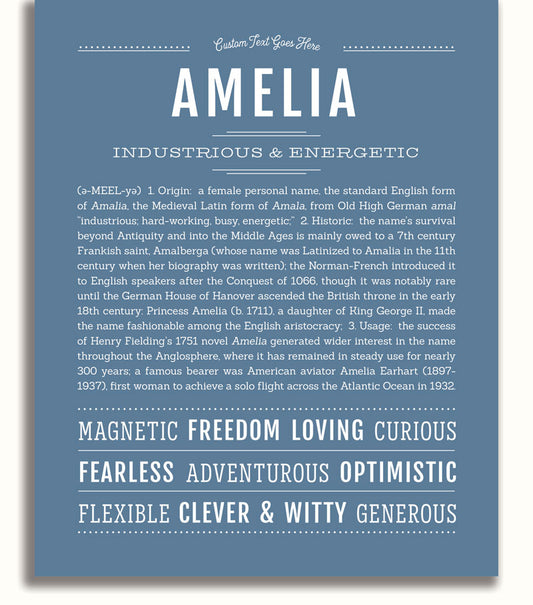 Custom Text Goes Here

AMELIA

INDUSTRIOUS & ENERGETIC

(ə-MEEL-yə) 1. Origin: a female personal name, the standard English form of Amalia, the Medieval Latin form of Amala, from Old High German amal "industrious; hard-working, busy, energetic;" 2. Historic: the name's survival beyond Antiquity and into the Middle Ages is mainly owed to a 7th century Frankish saint, Amalberga (whose name was Latinized to Amalia in the 11th century when her biography was written); the Norman-French introduced it to English speakers after the Conquest of 1066, though it was notably rare until the German House of Hanover ascended the British throne in the early 18th century; Princess Amelia (b. 1711), a daughter of King George II, made the name fashionable among the English aristocracy; 3. Usage: the success of Henry Fielding's 1751 novel Amelia generated wider interest in the name throughout the Anglosphere, where it has remained in steady use for nearly 300 years; a famous bearer was American aviator Amelia Earhart (1897-1937), first woman to achieve a solo flight across the Atlantic Ocean in 1932.

MAGNETIC FREEDOM LOVING CURIOUS

FEARLESS ADVENTUROUS OPTIMISTIC

FLEXIBLE CLEVER & WITTY GENEROUS